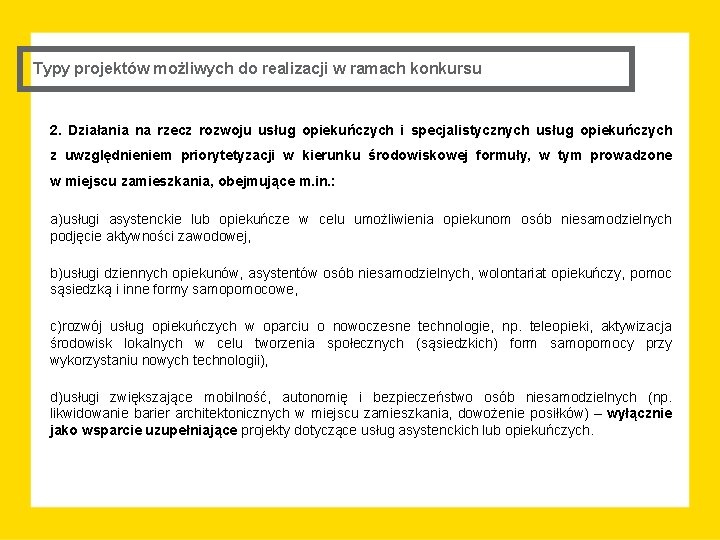 Typy projektów możliwych do realizacji w ramach konkursu

2. Działania na rzecz rozwoju usług opiekuńczych i specjalistycznych usług opiekuńczych z uwzględnieniem priorytetyzacji w kierunku środowiskowej formuły, w tym prowadzone w miejscu zamieszkania, obejmujące m.in.:

a)usługi asystenckie lub opiekuńcze w celu umożliwienia opiekunom osób niesamodzielnych podjęcie aktywności zawodowej,

b)usługi dziennych opiekunów, asystentów osób niesamodzielnych, wolontariat opiekuńczy, pomoc sąsiedzką i inne formy samopomocowe,

c)rozwój usług opiekuńczych w oparciu o nowoczesne technologie, np. teleopieki, aktywizacja środowisk lokalnych w celu tworzenia społecznych (sąsiedzkich) form samopomocy przy wykorzystaniu nowych technologii),

d)usługi zwiększające mobilność, autonomię i bezpieczeństwo osób niesamodzielnych (np. likwidowanie barier architektonicznych w miejscu zamieszkania, dowożenie posiłków) – wyłącznie jako wsparcie uzupełniające projekty dotyczące usług asystenckich lub opiekuńczych.